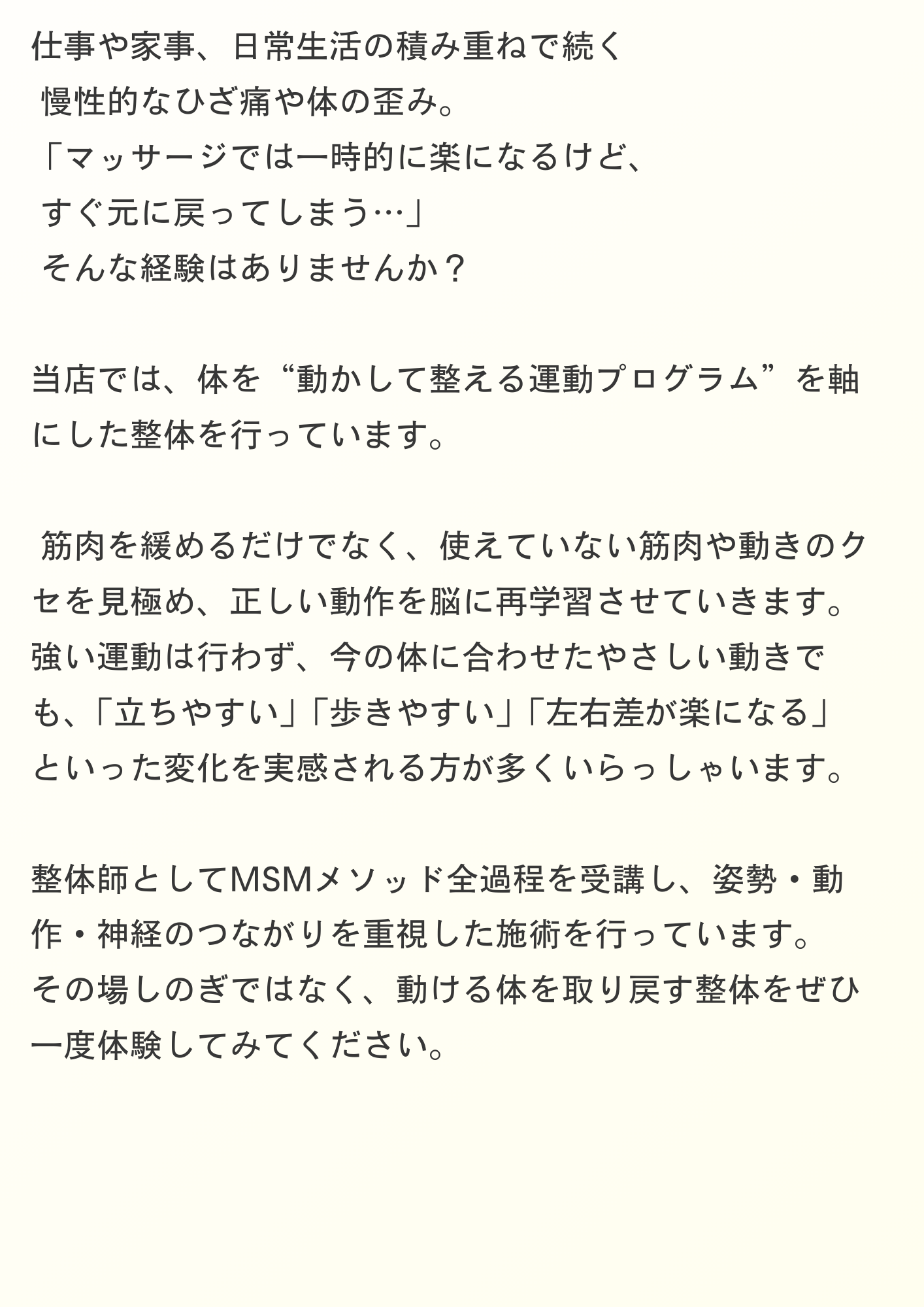 仕事や家事、日常生活の積み重ねで続く
慢性的なひざ痛や体の歪み。
「マッサージでは一時的に楽になるけど、
すぐ元に戻ってしまう…」
そんな経験はありませんか？

当店では、体を“動かして整える運動プログラム”を軸にした整体を行っています。

筋肉を緩めるだけでなく、使えていない筋肉や動きのクセを見極め、正しい動作を脳に再学習させていきます。
強い運動は行わず、今の体に合わせたやさしい動きでも、「立ちやすい」「歩きやすい」「左右差が楽になる」といった変化を実感される方が多くいらっしゃいます。

整体師としてMSMメソッド全過程を受講し、姿勢・動作・神経のつながりを重視した施術を行っています。
その場しのぎではなく、動ける体を取り戻す整体をぜひ一度体験してみてください。